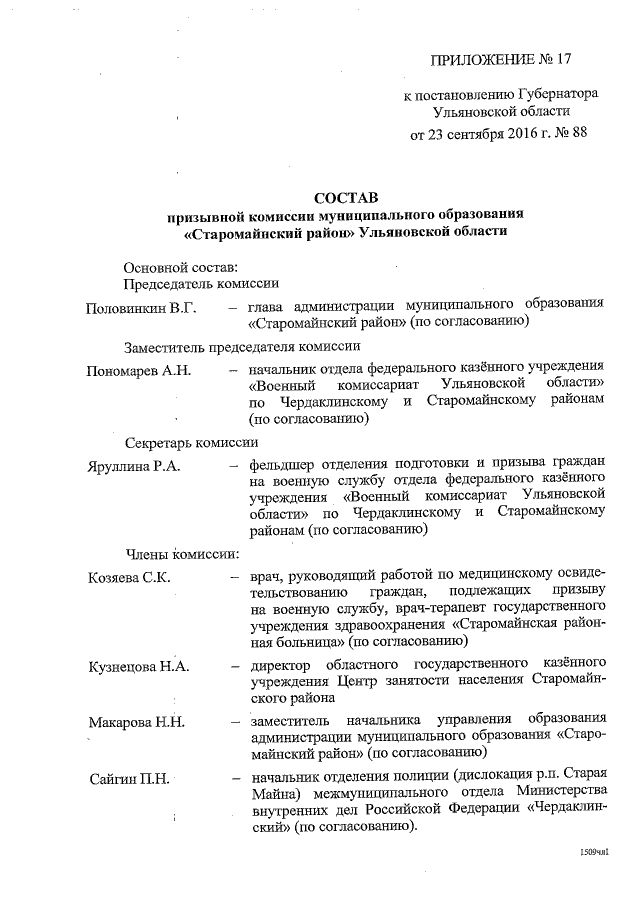 ПРИЛОЖЕНИЕ № 17

к постановлению Губернатора Ульяновской области от 23 сентября 2016 г. № 88

СОСТАВ
призывной комиссии муниципального образования «Старомайнский район» Ульяновской области

Основной состав:
Председатель комиссии

Половинкин В.Г. – глава администрации муниципального образования «Старомайнский район» (по согласованию)

Заместитель председателя комиссии

Пономарев А.Н. – начальник отдела федерального казённого учреждения «Военный комиссариат Ульяновской области» по Чердаклинскому и Старомайнскому районам (по согласованию)

Секретарь комиссии

Яруллина Р.А. – фельдшер отделения подготовки и призыва граждан на военную службу отдела федерального казённого учреждения «Военный комиссариат Ульяновской области» по Чердаклинскому и Старомайнскому районам (по согласованию)

Члены комиссии:

Козяева С.К. – врач, руководящий работой по медицинскому освидетельствованию граждан, подлежащих призыву на военную службу, врач-терапевт государственного учреждения здравоохранения «Старомайнская районная больница» (по согласованию)

Кузнецова Н.А. – директор областного государственного казённого учреждения Центр занятости населения Старомайнского района

Макарова Н.Н. – заместитель начальника управления образования администрации муниципального образования «Старомайнский район» (по согласованию)

Сайгин П.Н. – начальник отделения полиции (дислокация р.п. Старая Майна) межмуниципального отдела Министерства внутренних дел Российской Федерации «Чердаклинский» (по согласованию).

1509чл1